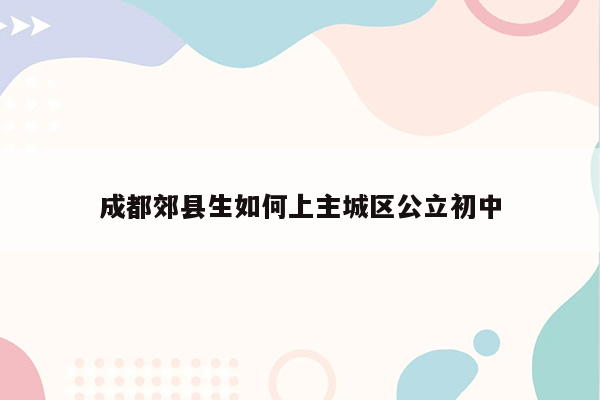 成都郊县生如何上主城区公立初中